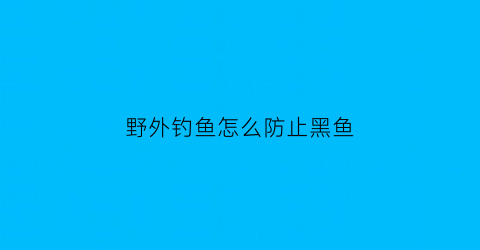 野外钓鱼怎么防止黑鱼